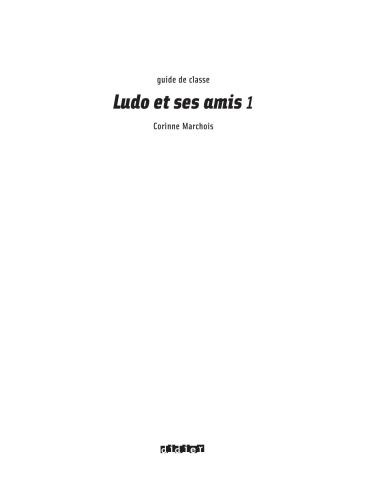 guide de classe

Ludo et ses amis 1

Corinne Marchois

didier